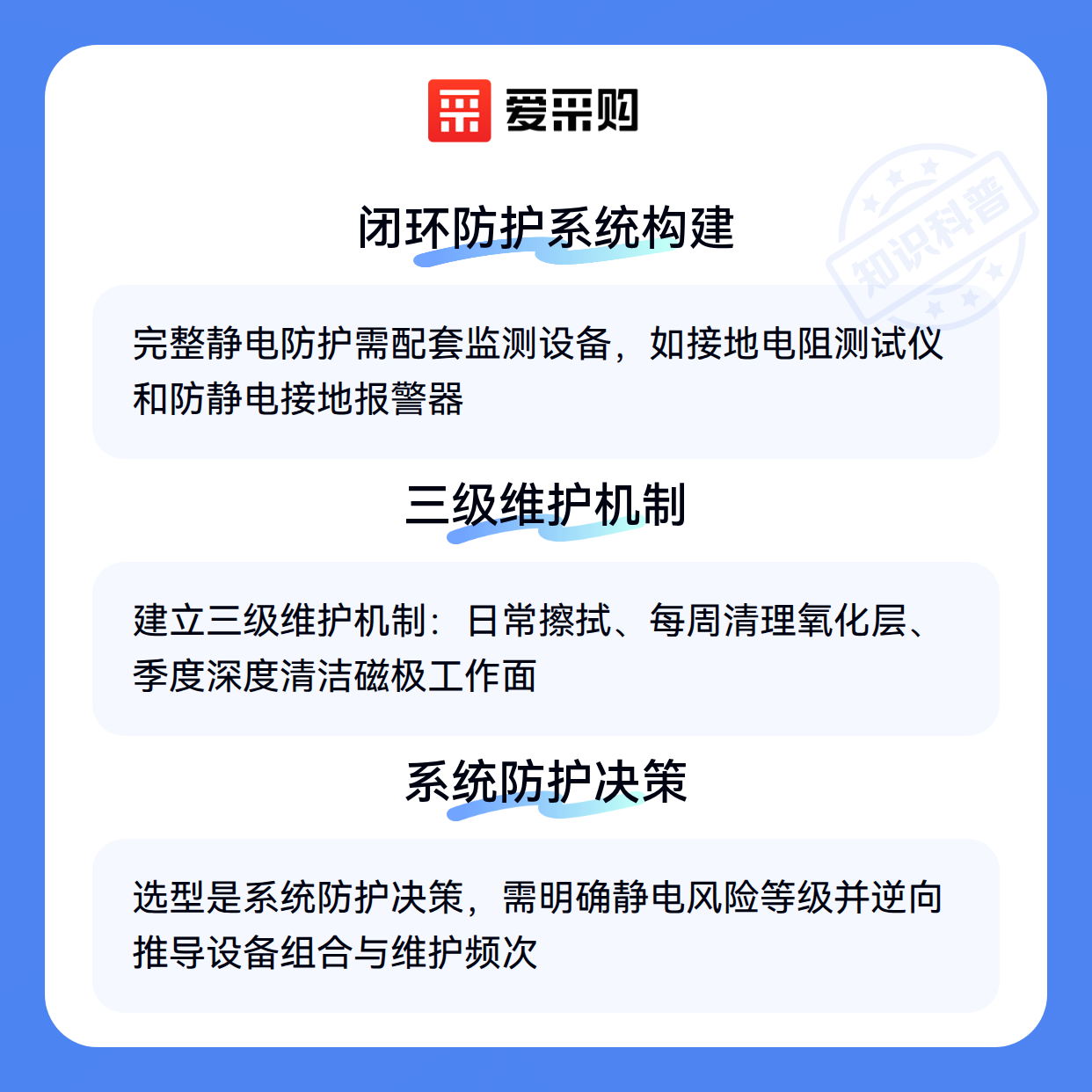 爱采购

闭环防护系统构建

完整静电防护需配套监测设备，如接地电阻测试仪和防静电接地报警器

三级维护机制

建立三级维护机制：日常擦拭、每周清理氧化层、季度深度清洁磁极工作面

系统防护决策

选型是系统防护决策，需明确静电风险等级并逆向推导设备组合与维护频次

知识科普